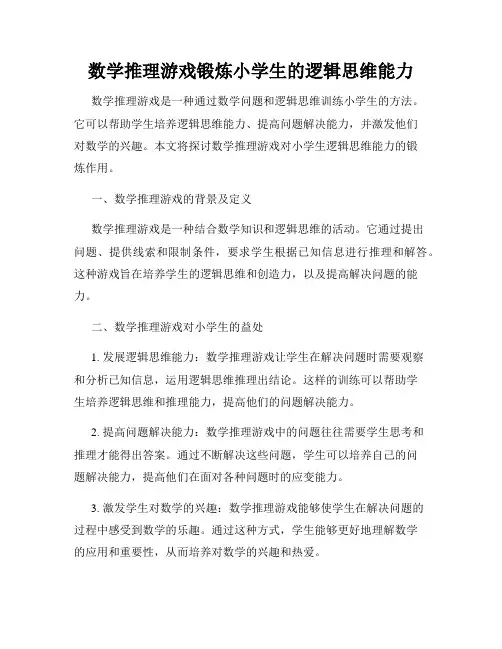 数学推理游戏锻炼小学生的逻辑思维能力

数学推理游戏是一种通过数学问题和逻辑思维训练小学生的方法。它可以帮助学生培养逻辑思维能力、提高问题解决能力，并激发他们对数学的兴趣。本文将探讨数学推理游戏对小学生逻辑思维能力的锻炼作用。

一、数学推理游戏的背景及定义

数学推理游戏是一种结合数学知识和逻辑思维的活动。它通过提出问题、提供线索和限制条件，要求学生根据已知信息进行推理和解答。这种游戏旨在培养学生的逻辑思维和创造力，以及提高解决问题的能力。

二、数学推理游戏对小学生的益处

1. 发展逻辑思维能力：数学推理游戏让学生在解决问题时需要观察和分析已知信息，运用逻辑思维推理出结论。这样的训练可以帮助学生培养逻辑思维和推理能力，提高他们的问题解决能力。

2. 提高问题解决能力：数学推理游戏中的问题往往需要学生思考和推理才能得出答案。通过不断解决这些问题，学生可以培养自己的问题解决能力，提高他们在面对各种问题时的应变能力。

3. 激发学生对数学的兴趣：数学推理游戏能够使学生在解决问题的过程中感受到数学的乐趣。通过这种方式，学生能够更好地理解数学的应用和重要性，从而培养对数学的兴趣和热爱。